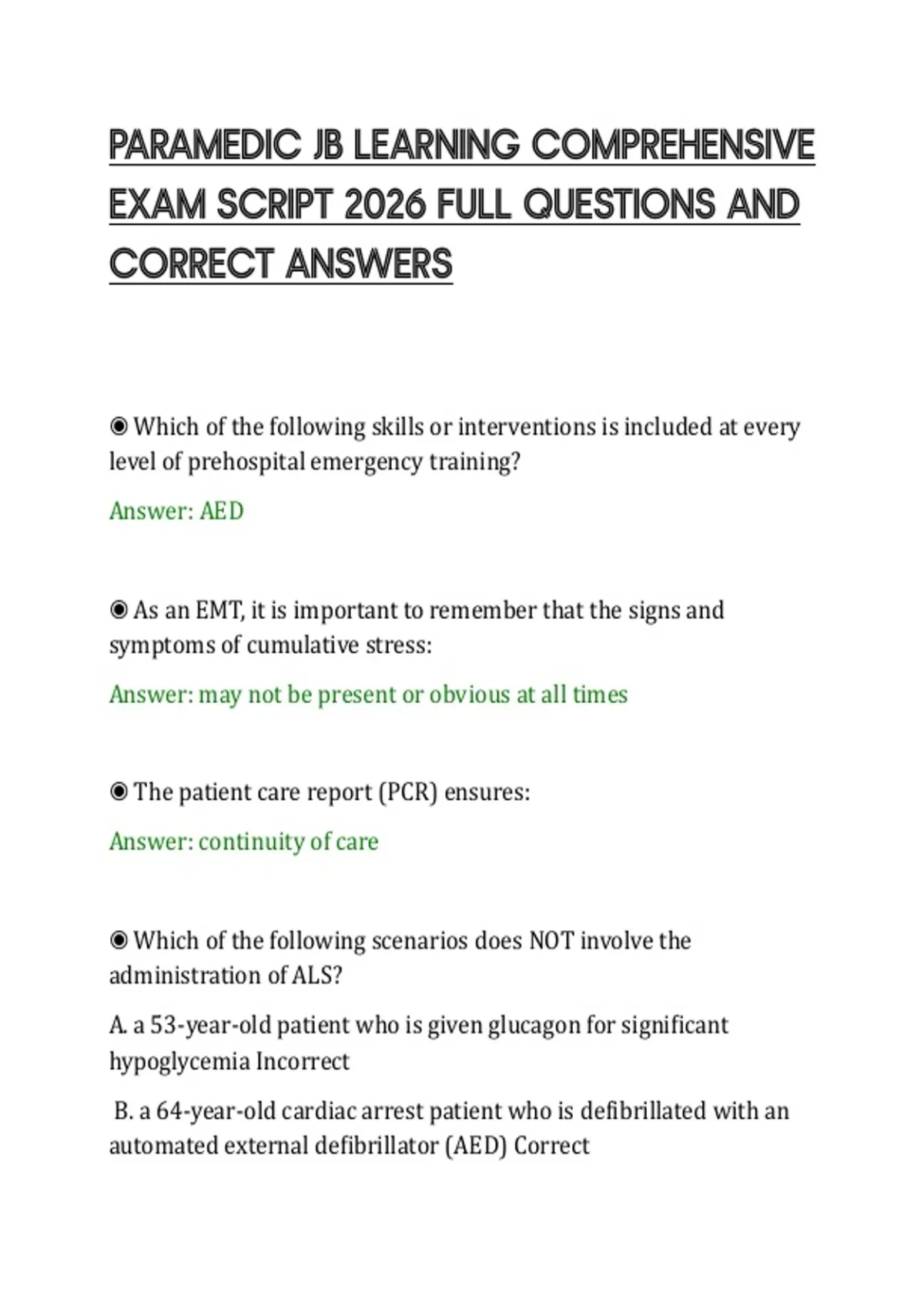 PARAMEDIC JB LEARNING COMPREHENSIVE EXAM SCRIPT 2026 FULL QUESTIONS AND CORRECT ANSWERS

◉ Which of the following skills or interventions is included at every level of prehospital emergency training?

Answer: AED

◉ As an EMT, it is important to remember that the signs and symptoms of cumulative stress:

Answer: may not be present or obvious at all times

◉ The patient care report (PCR) ensures:

Answer: continuity of care

◉ Which of the following scenarios does NOT involve the administration of ALS?

A. a 53-year-old patient who is given glucagon for significant hypoglycemia Incorrect

B. a 64-year-old cardiac arrest patient who is defibrillated with an automated external defibrillator (AED) Correct